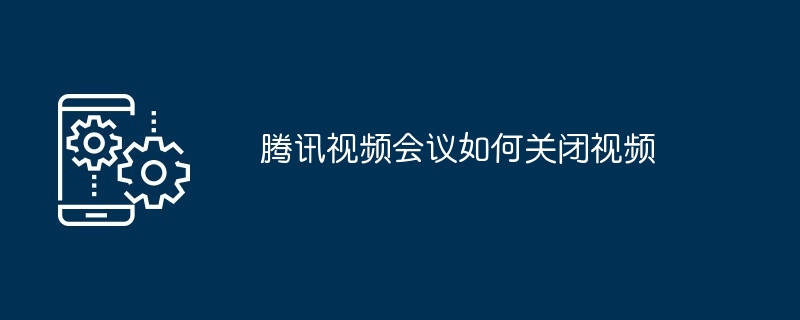 腾讯视频会议如何关闭视频